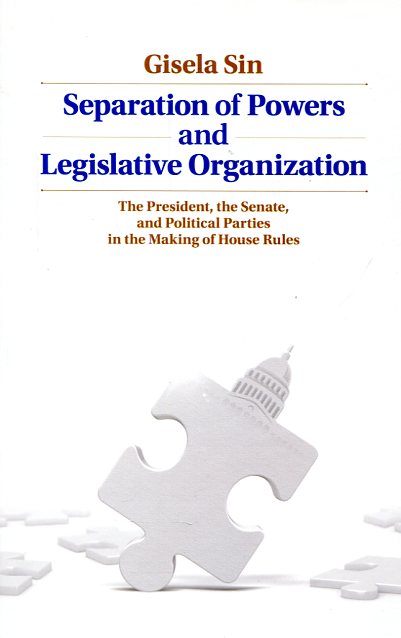 Gisela Sin

Separation of Powers
and
Legislative Organization

The President, the Senate,
and Political Parties
in the Making of House Rules